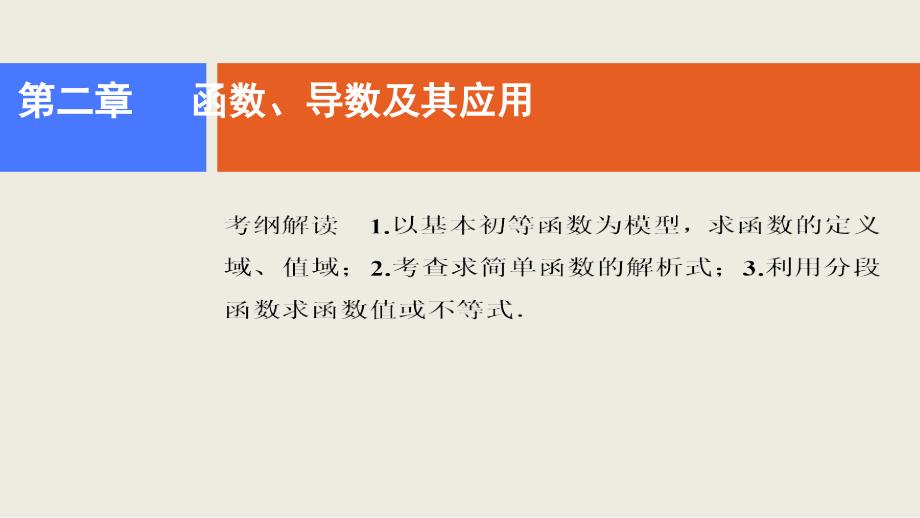 第二章　函数、导数及其应用

考纲解读　1.以基本初等函数为模型，求函数的定义域、值域；2.考查求简单函数的解析式；3.利用分段函数求函数值或不等式.